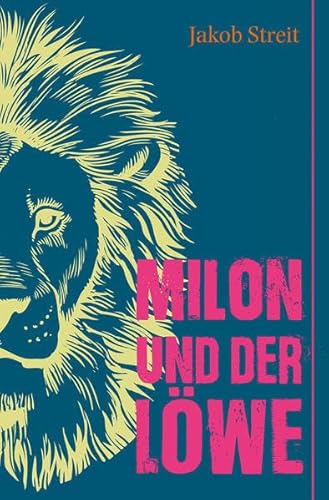 Jakob Streit

MILON UND DER LÖWE